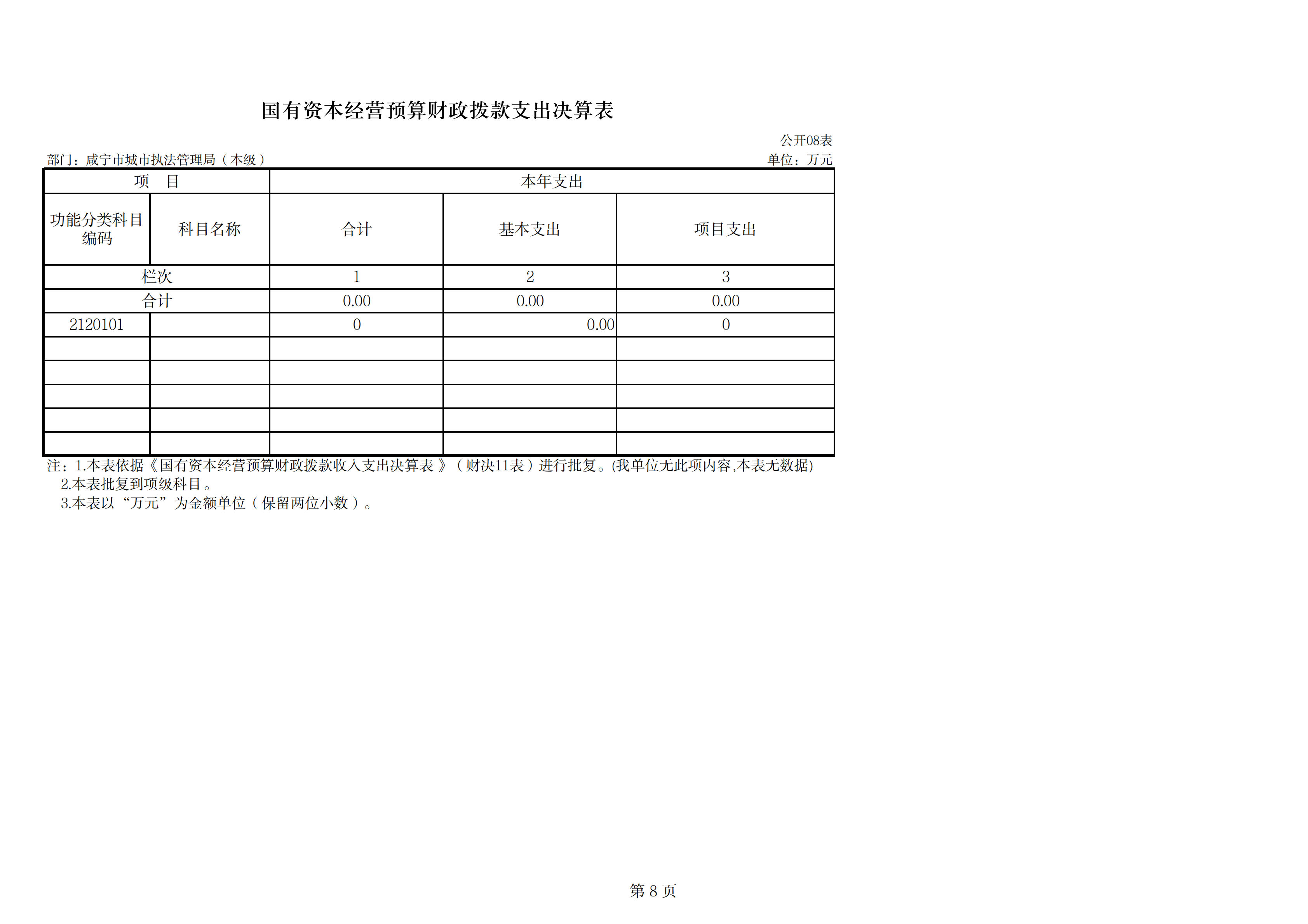 国有资本经营预算财政拨款支出决算表

公开08表

部门：咸宁市城市执法管理局（本级）

单位：万元

| 项　目 | | 本年支出 | | |
|---|---|---|---|---|
| 功能分类科目编码 | 科目名称 | 合计 | 基本支出 | 项目支出 |
| 栏次 | | 1 | 2 | 3 |
| 合计 | | 0.00 | 0.00 | 0.00 |
| 2120101 | | 0 | 0.00 | 0 |
| | | | | |
| | | | | |
| | | | | |
| | | | | |
| | | | | |

注：1.本表依据《国有资本经营预算财政拨款收入支出决算表》（财决11表）进行批复。(我单位无此项内容,本表无数据)
2.本表批复到项级科目。
3.本表以“万元”为金额单位（保留两位小数）。

第 8 页